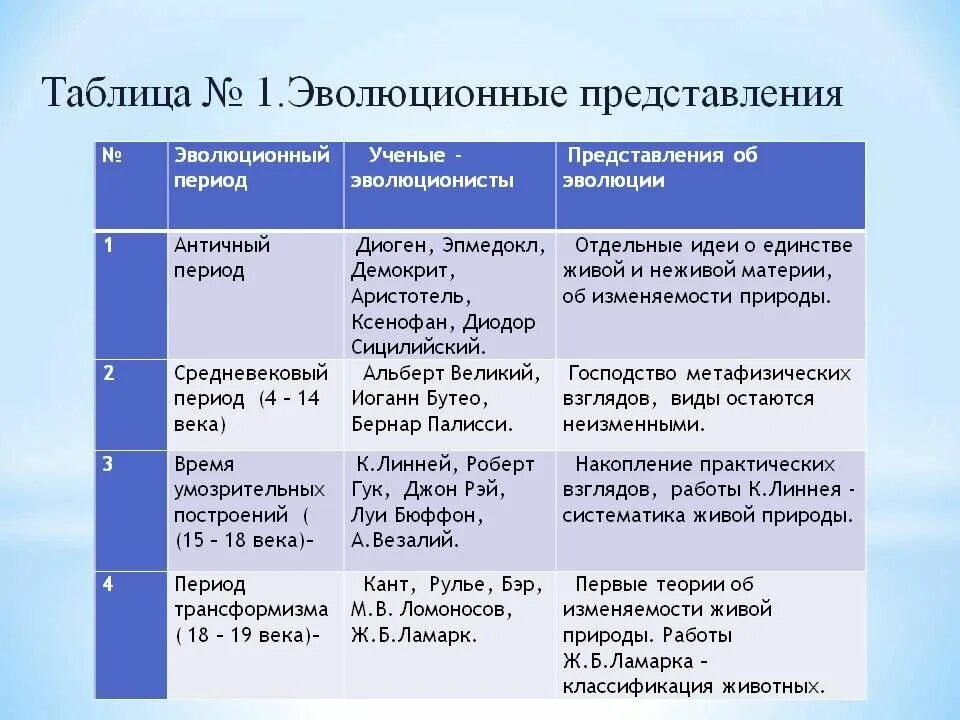 Таблица № 1.Эволюционные представления

| № | Эволюционный период | Ученые - эволюционисты | Представления об эволюции |
|---|---|---|---|
| 1 | Античный период | Диоген, Эпмедокл, Демокрит, Аристотель, Ксенофан, Диодор Сицилийский. | Отдельные идеи о единстве живой и неживой материи, об изменяемости природы. |
| 2 | Средневековый период (4 – 14 века) | Альберт Великий, Иоганн Бутео, Бернар Палисси. | Господство метафизических взглядов, виды остаются неизменными. |
| 3 | Время умозрительных построений ( (15 – 18 века)– | К.Линней, Роберт Гук, Джон Рэй, Луи Бюффон, А.Везалий. | Накопление практических взглядов, работы К.Линнея - систематика живой природы. |
| 4 | Период трансформизма ( 18 – 19 века)– | Кант, Рулье, Бэр, М.В. Ломоносов, Ж.Б.Ламарк. | Первые теории об изменяемости живой природы. Работы Ж.Б.Ламарка – классификация животных. |